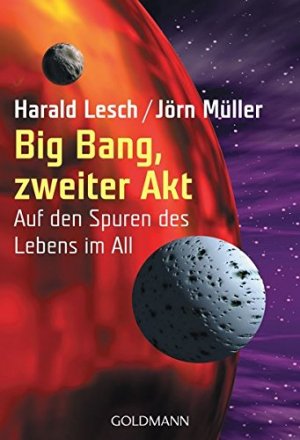 Harald Lesch / Jörn Müller

Big Bang, zweiter Akt

Auf den Spuren des Lebens im All

GOLDMANN